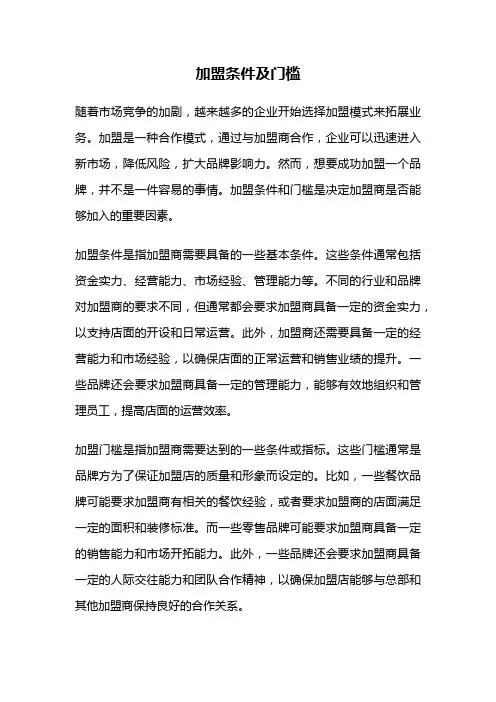 加盟条件及门槛

随着市场竞争的加剧，越来越多的企业开始选择加盟模式来拓展业务。加盟是一种合作模式，通过与加盟商合作，企业可以迅速进入新市场，降低风险，扩大品牌影响力。然而，想要成功加盟一个品牌，并不是一件容易的事情。加盟条件和门槛是决定加盟商是否能够加入的重要因素。

加盟条件是指加盟商需要具备的一些基本条件。这些条件通常包括资金实力、经营能力、市场经验、管理能力等。不同的行业和品牌对加盟商的要求不同，但通常都会要求加盟商具备一定的资金实力，以支持店面的开设和日常运营。此外，加盟商还需要具备一定的经营能力和市场经验，以确保店面的正常运营和销售业绩的提升。一些品牌还会要求加盟商具备一定的管理能力，能够有效地组织和管理员工，提高店面的运营效率。

加盟门槛是指加盟商需要达到的一些条件或指标。这些门槛通常是品牌方为了保证加盟店的质量和形象而设定的。比如，一些餐饮品牌可能要求加盟商有相关的餐饮经验，或者要求加盟商的店面满足一定的面积和装修标准。而一些零售品牌可能要求加盟商具备一定的销售能力和市场开拓能力。此外，一些品牌还会要求加盟商具备一定的人际交往能力和团队合作精神，以确保加盟店能够与总部和其他加盟商保持良好的合作关系。